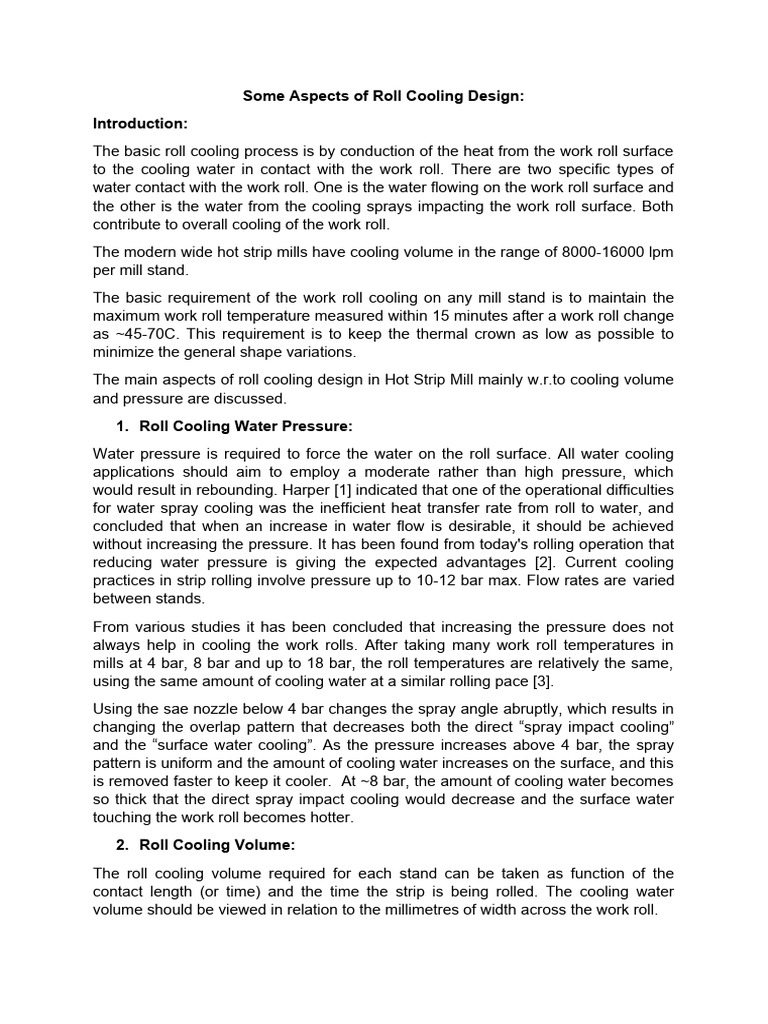 Some Aspects of Roll Cooling Design:

Introduction:

The basic roll cooling process is by conduction of the heat from the work roll surface to the cooling water in contact with the work roll. There are two specific types of water contact with the work roll. One is the water flowing on the work roll surface and the other is the water from the cooling sprays impacting the work roll surface. Both contribute to overall cooling of the work roll.

The modern wide hot strip mills have cooling volume in the range of 8000-16000 lpm per mill stand.

The basic requirement of the work roll cooling on any mill stand is to maintain the maximum work roll temperature measured within 15 minutes after a work roll change as ~45-70C. This requirement is to keep the thermal crown as low as possible to minimize the general shape variations.

The main aspects of roll cooling design in Hot Strip Mill mainly w.r.to cooling volume and pressure are discussed.

1. Roll Cooling Water Pressure:

Water pressure is required to force the water on the roll surface. All water cooling applications should aim to employ a moderate rather than high pressure, which would result in rebounding. Harper [1] indicated that one of the operational difficulties for water spray cooling was the inefficient heat transfer rate from roll to water, and concluded that when an increase in water flow is desirable, it should be achieved without increasing the pressure. It has been found from today's rolling operation that reducing water pressure is giving the expected advantages [2]. Current cooling practices in strip rolling involve pressure up to 10-12 bar max. Flow rates are varied between stands.

From various studies it has been concluded that increasing the pressure does not always help in cooling the work rolls. After taking many work roll temperatures in mills at 4 bar, 8 bar and up to 18 bar, the roll temperatures are relatively the same, using the same amount of cooling water at a similar rolling pace [3].

Using the sae nozzle below 4 bar changes the spray angle abruptly, which results in changing the overlap pattern that decreases both the direct “spray impact cooling” and the “surface water cooling”. As the pressure increases above 4 bar, the spray pattern is uniform and the amount of cooling water increases on the surface, and this is removed faster to keep it cooler. At ~8 bar, the amount of cooling water becomes so thick that the direct spray impact cooling would decrease and the surface water touching the work roll becomes hotter.

2. Roll Cooling Volume:

The roll cooling volume required for each stand can be taken as function of the contact length (or time) and the time the strip is being rolled. The cooling water volume should be viewed in relation to the millimetres of width across the work roll.